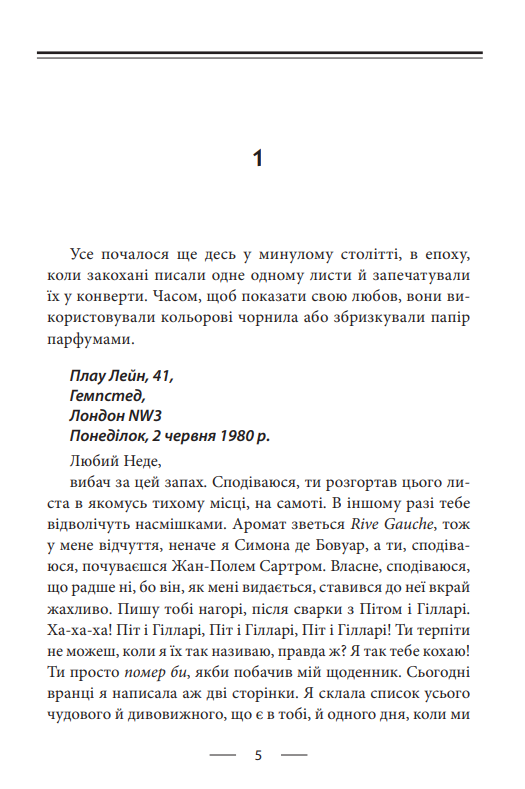 1

Усе почалося ще десь у минулому столітті, в епоху, коли закохані писали одне одному листи й запечатували їх у конверти. Часом, щоб показати свою любов, вони використовували кольорові чорнила або збризкували папір парфумами.

Плау Лейн, 41,
Гемпстед,
Лондон NW3
Понеділок, 2 червня 1980 р.

Любий Неде,

вибач за цей запах. Сподіваюся, ти розгортав цього листа в якомусь тихому місці, на самоті. В іншому разі тебе відволічуть насмішками. Аромат зветься Rive Gauche, тож у мене відчуття, неначе я Симона де Бовуар, а ти, сподіваюся, почуваєшся Жан-Полем Сартром. Власне, сподіваюся, що радше ні, бо він, як мені видається, ставився до неї вкрай жахливо. Пишу тобі нагорі, після сварки з Пітом і Гілларі. Ха-ха-ха! Піт і Гілларі, Піт і Гілларі, Піт і Гілларі! Ти терпіти не можеш, коли я їх так називаю, правда ж? Я так тебе кохаю! Ти просто помер би, якби побачив мій щоденник. Сьогодні вранці я написала аж дві сторінки. Я склала список усього чудового й дивовижного, що є в тобі, й одного дня, коли ми

5